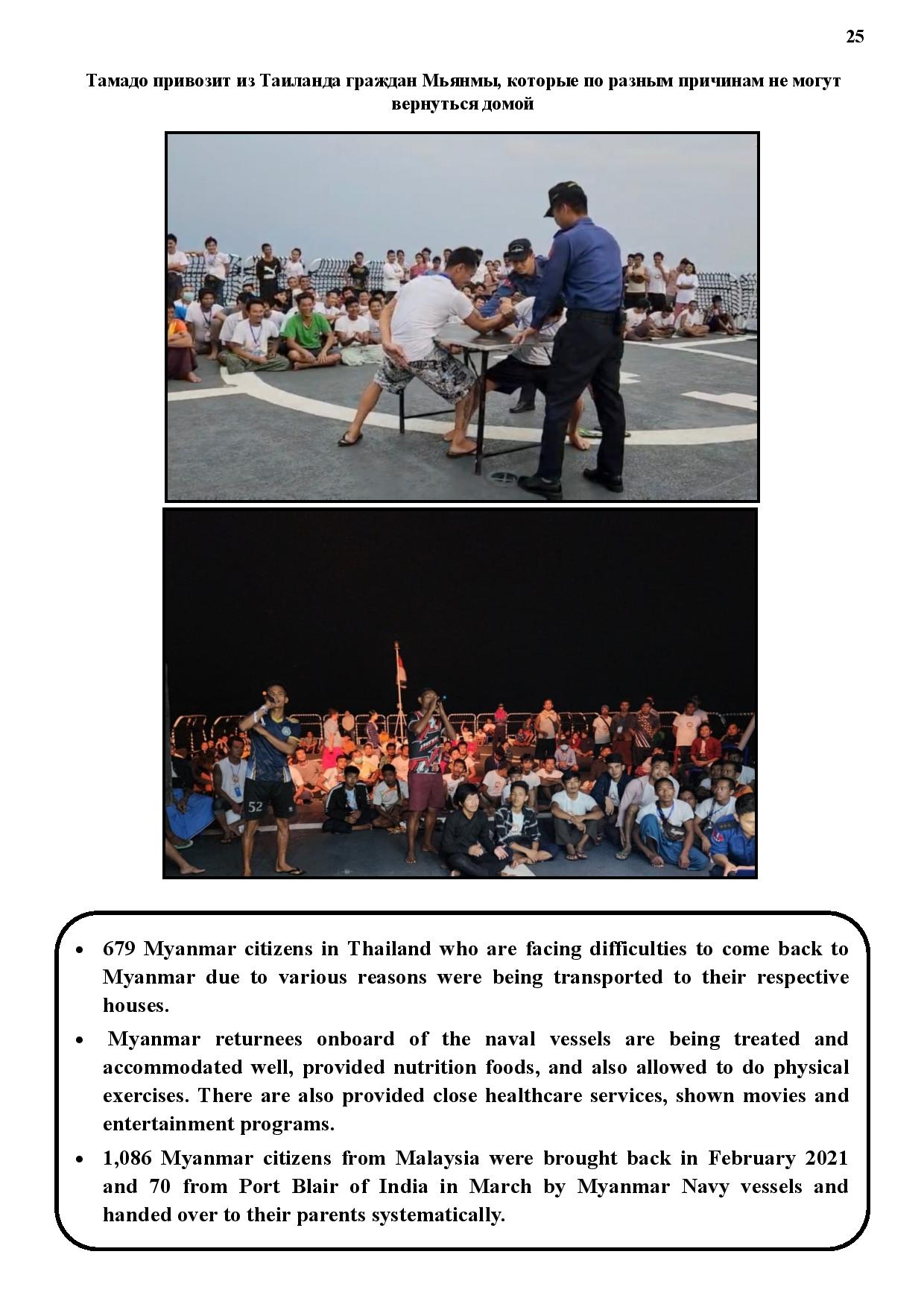 25

Тамадо привозит из Таиланда граждан Мьянмы, которые по разным причинам не могут вернуться домой

• 679 Myanmar citizens in Thailand who are facing difficulties to come back to Myanmar due to various reasons were being transported to their respective houses.

• Myanmar returnees onboard of the naval vessels are being treated and accommodated well, provided nutrition foods, and also allowed to do physical exercises. There are also provided close healthcare services, shown movies and entertainment programs.

• 1,086 Myanmar citizens from Malaysia were brought back in February 2021 and 70 from Port Blair of India in March by Myanmar Navy vessels and handed over to their parents systematically.